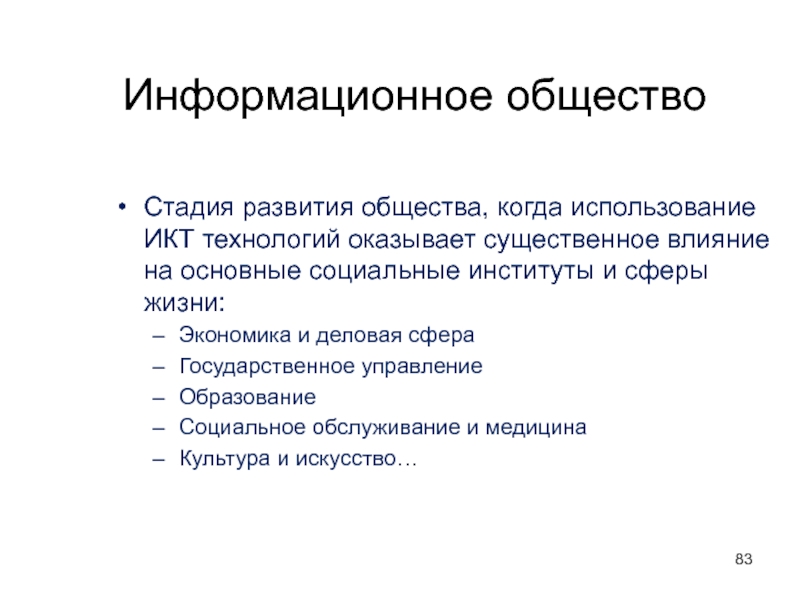 Информационное общество

• Стадия развития общества, когда использование ИКТ технологий оказывает существенное влияние на основные социальные институты и сферы жизни:
– Экономика и деловая сфера
– Государственное управление
– Образование
– Социальное обслуживание и медицина
– Культура и искусство…

83